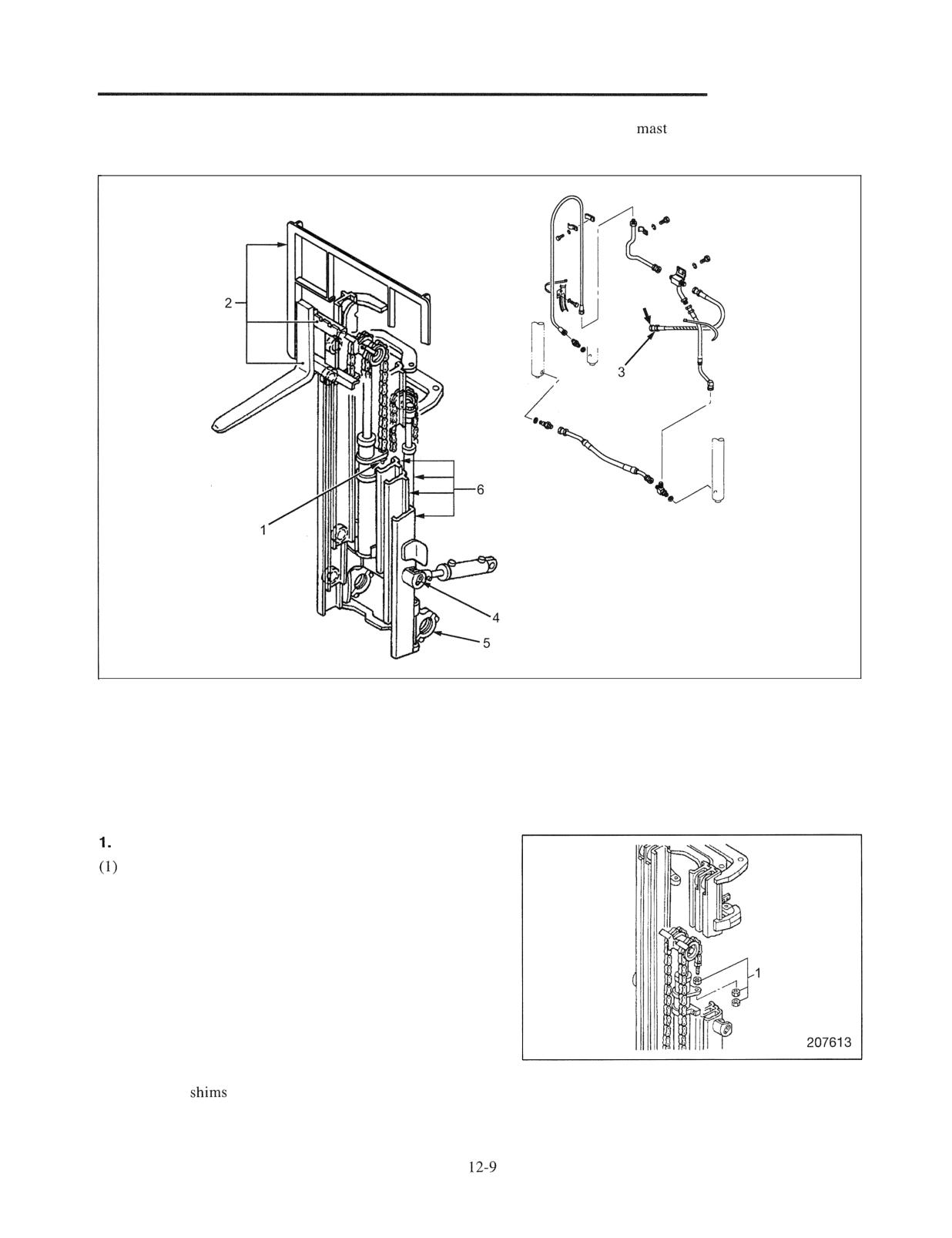 mast

2

3

6

1

4

5

1.

(1)

1

207613

shims

12-9